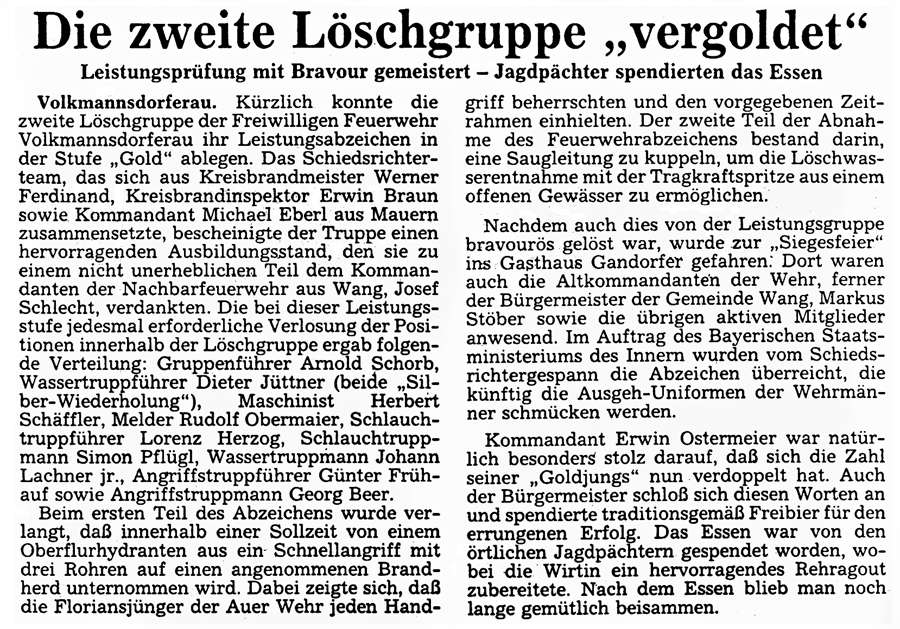 Die zweite Löschgruppe „vergoldet“

Leistungsprüfung mit Bravour gemeistert – Jagdpächter spendierten das Essen

Volkmannsdorferau. Kürzlich konnte die zweite Löschgruppe der Freiwilligen Feuerwehr Volkmannsdorferau ihr Leistungsabzeichen in der Stufe „Gold“ ablegen. Das Schiedsrichterteam, das sich aus Kreisbrandmeister Werner Ferdinand, Kreisbrandinspektor Erwin Braun sowie Kommandant Michael Eberl aus Mauern zusammensetzte, bescheinigte der Truppe einen hervorragenden Ausbildungsstand, den sie zu einem nicht unerheblichen Teil dem Kommandanten der Nachbarfeuerwehr aus Wang, Josef Schlecht, verdankten. Die bei dieser Leistungsstufe jedesmal erforderliche Verlosung der Positionen innerhalb der Löschgruppe ergab folgende Verteilung: Gruppenführer Arnold Schorb, Wassertruppführer Dieter Jüttner (beide „Silber-Wiederholung“), Maschinist Herbert Schäffler, Melder Rudolf Obermaier, Schlauchtruppführer Lorenz Herzog, Schlauchtruppmann Simon Pflügl, Wassertruppmann Johann Lachner jr., Angriffstruppführer Günter Frühauf sowie Angriffstruppmann Georg Beer.

Beim ersten Teil des Abzeichens wurde verlangt, daß innerhalb einer Sollzeit von einem Oberflurhydranten aus ein Schnellangriff mit drei Rohren auf einen angenommenen Brandherd unternommen wird. Dabei zeigte sich, daß die Floriansjünger der Auer Wehr jeden Handgriff beherrschten und den vorgegebenen Zeitrahmen einhielten. Der zweite Teil der Abnahme des Feuerwehrabzeichens bestand darin, eine Saugleitung zu kuppeln, um die Löschwasserentnahme mit der Tragkraftspritze aus einem offenen Gewässer zu ermöglichen.

Nachdem auch dies von der Leistungsgruppe bravourös gelöst war, wurde zur „Siegesfeier“ ins Gasthaus Gandorfer gefahren. Dort waren auch die Altkommandanten der Wehr, ferner der Bürgermeister der Gemeinde Wang, Markus Stöber sowie die übrigen aktiven Mitglieder anwesend. Im Auftrag des Bayerischen Staatsministeriums des Innern wurden vom Schiedsrichtergespann die Abzeichen überreicht, die künftig die Ausgeh-Uniformen der Wehrmänner schmücken werden.

Kommandant Erwin Ostermeier war natürlich besonders stolz darauf, daß sich die Zahl seiner „Goldjungs“ nun verdoppelt hat. Auch der Bürgermeister schloß sich diesen Worten an und spendierte traditionsgemäß Freibier für den errungenen Erfolg. Das Essen war von den örtlichen Jagdpächtern gespendet worden, wobei die Wirtin ein hervorragendes Rehragout zubereitete. Nach dem Essen blieb man noch lange gemütlich beisammen.